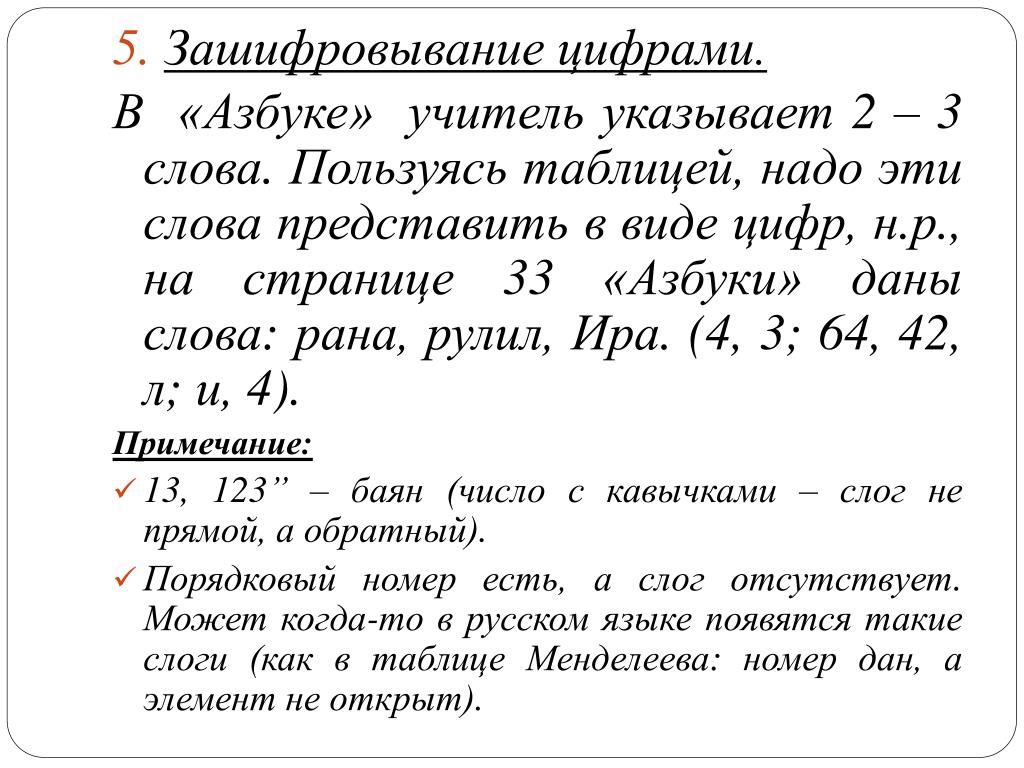 5. Зашифровывание цифрами.

В «Азбуке» учитель указывает 2 – 3 слова. Пользуясь таблицей, надо эти слова представить в виде цифр, н.р., на странице 33 «Азбуки» даны слова: рана, рулил, Ира. (4, 3; 64, 42, л; и, 4).

Примечание:

✓ 13, 123” – баян (число с кавычками – слог не прямой, а обратный).

✓ Порядковый номер есть, а слог отсутствует. Может когда-то в русском языке появятся такие слоги (как в таблице Менделеева: номер дан, а элемент не открыт).